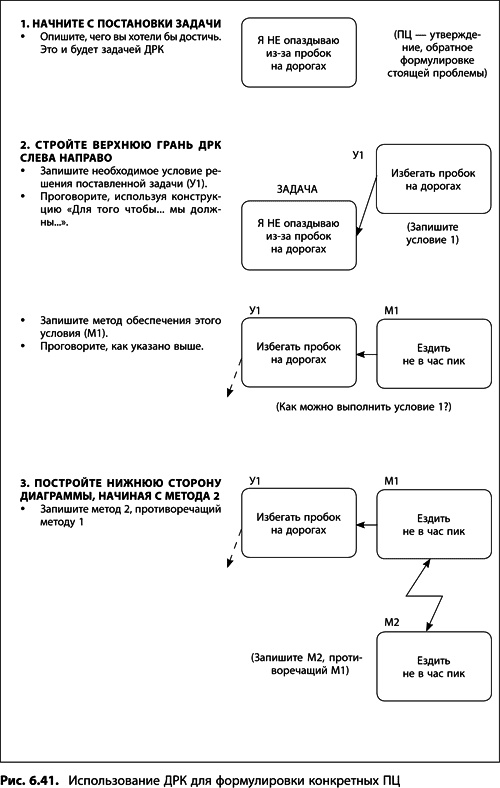 1. НАЧНИТЕ С ПОСТАНОВКИ ЗАДАЧИ

• Опишите, чего вы хотели бы достичь. Это и будет задачей ДРК

Я НЕ опаздываю из-за пробок на дорогах

(ПЦ — утверждение, обратное формулировке стоящей проблемы)

2. СТРОЙТЕ ВЕРХНЮЮ ГРАНЬ ДРК СЛЕВА НАПРАВО

• Запишите необходимое условие решения поставленной задачи (У1).

• Проговорите, используя конструкцию «Для того чтобы... мы должны...».

У1

Избегать пробок на дорогах

ЗАДАЧА

Я НЕ опаздываю из-за пробок на дорогах

(Запишите условие 1)

• Запишите метод обеспечения этого условия (М1).

• Проговорите, как указано выше.

У1

Избегать пробок на дорогах

М1

Ездить не в час пик

(Как можно выполнить условие 1?)

3. ПОСТРОЙТЕ НИЖНЮЮ СТОРОНУ ДИАГРАММЫ, НАЧИНАЯ С МЕТОДА 2

• Запишите метод 2, противоречащий методу 1

У1

Избегать пробок на дорогах

М1

Ездить не в час пик

М2

(Запишите М2, противоречащий М1)

Ездить не в час пик

Рис. 6.41. Использование ДРК для формулировки конкретных ПЦ